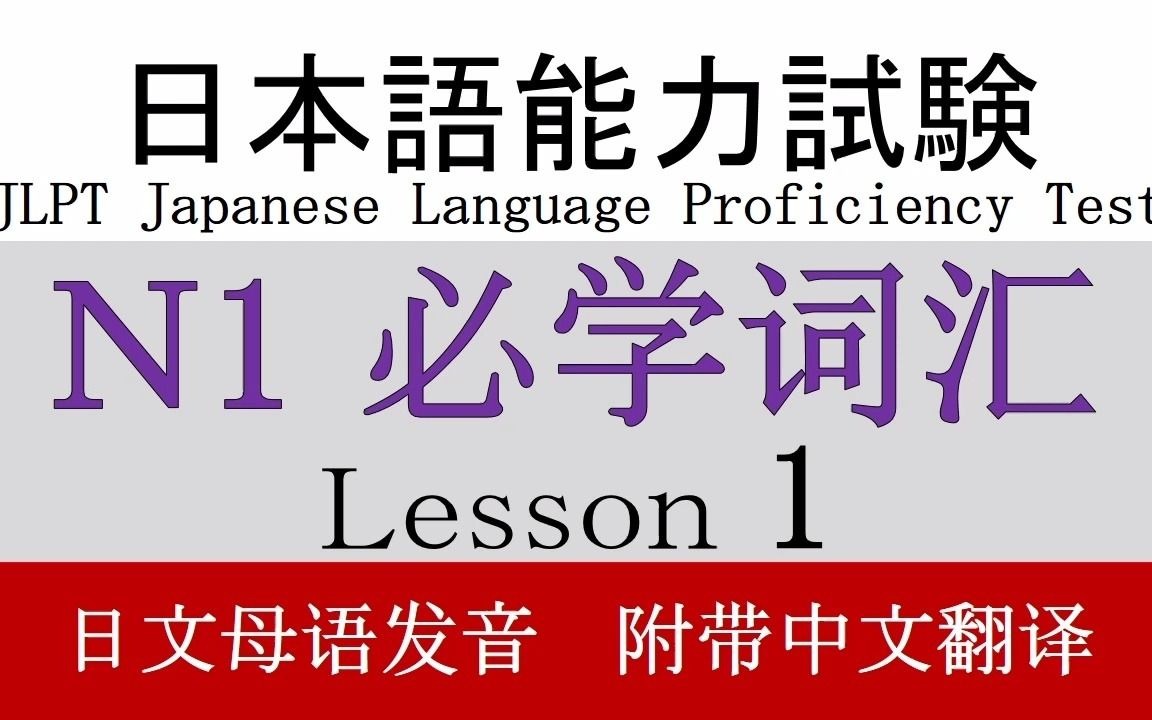 日本語能力試験
JLPT Japanese Language Proficiency Test

N1 必学词汇
Lesson 1

日文母语发音 附带中文翻译